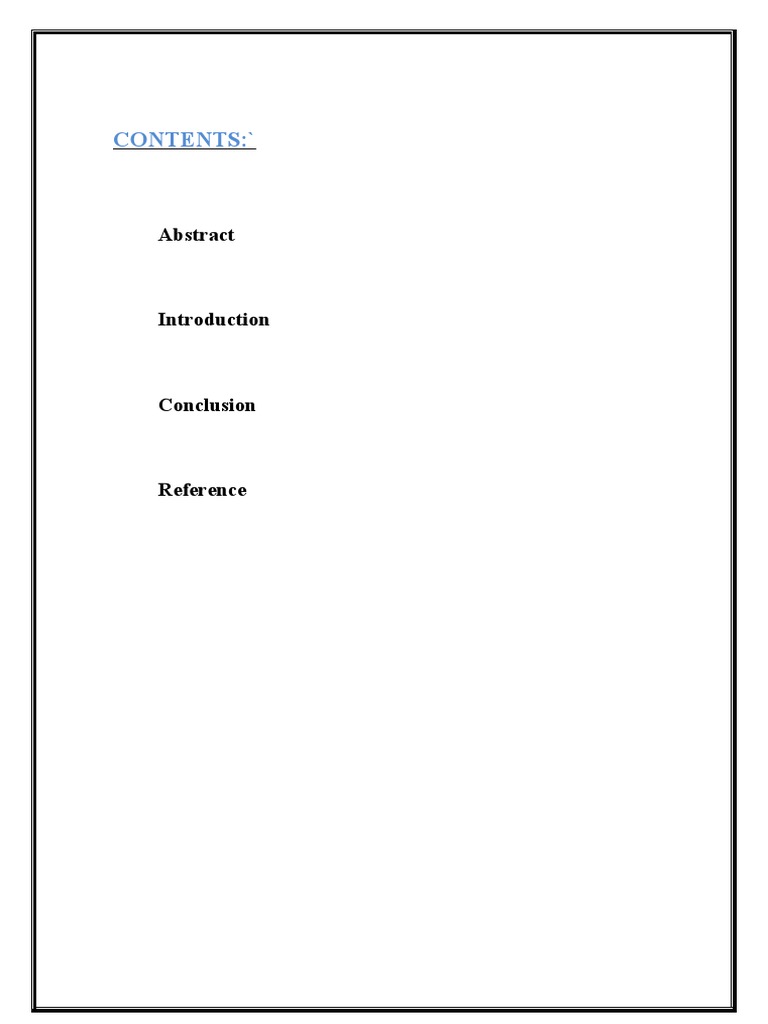 CONTENTS:`

Abstract

Introduction

Conclusion

Reference